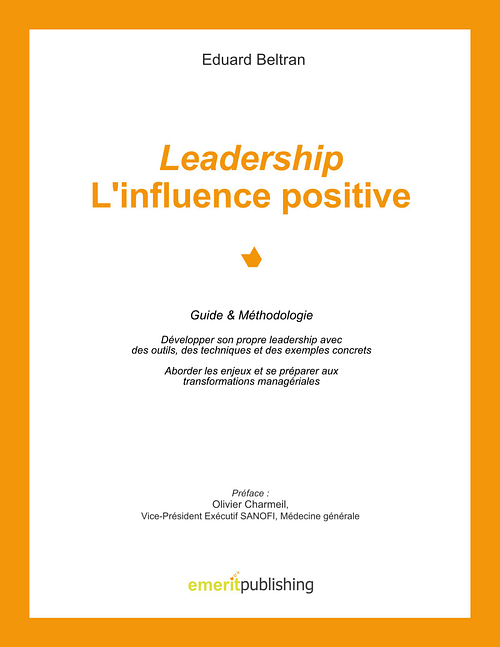 Eduard Beltran

Leadership
L'influence positive

Guide & Méthodologie

Développer son propre leadership avec des outils, des techniques et des exemples concrets

Aborder les enjeux et se préparer aux transformations managériales

Préface :
Olivier Charmeil,
Vice-Président Exécutif SANOFI, Médecine générale

emeritpublishing